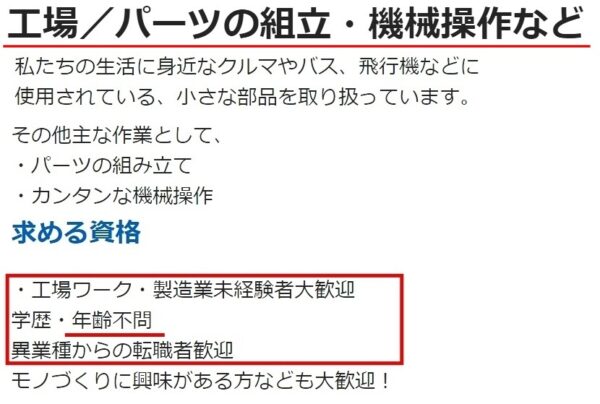 工場／パーツの組立・機械操作など

私たちの生活に身近なクルマやバス、飛行機などに使用されている、小さな部品を取り扱っています。

その他主な作業として、
・パーツの組み立て
・カンタンな機械操作

求める資格

・工場ワーク・製造業未経験者大歓迎
学歴・年齢不問
異業種からの転職者歓迎
モノづくりに興味がある方なども大歓迎！